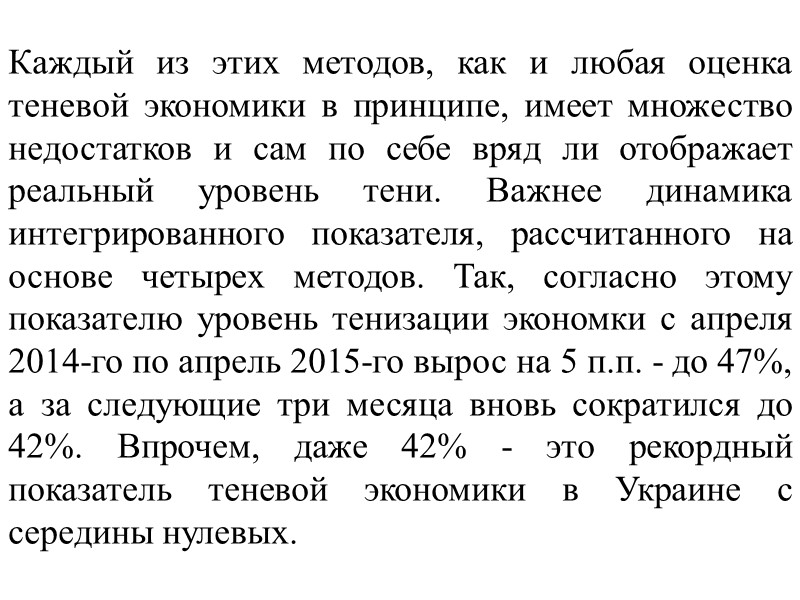 Каждый из этих методов, как и любая оценка теневой экономики в принципе, имеет множество недостатков и сам по себе вряд ли отображает реальный уровень тени. Важнее динамика интегрированного показателя, рассчитанного на основе четырех методов. Так, согласно этому показателю уровень тенизации экономки с апреля 2014-го по апрель 2015-го вырос на 5 п.п. - до 47%, а за следующие три месяца вновь сократился до 42%. Впрочем, даже 42% - это рекордный показатель теневой экономики в Украине с середины нулевых.